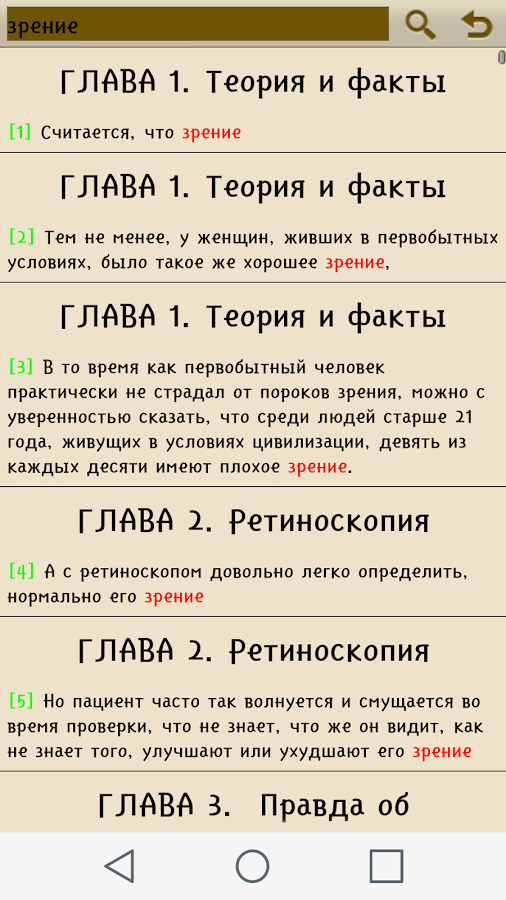 зрение

ГЛАВА 1. Теория и факты

[1] Считается, что зрение

ГЛАВА 1. Теория и факты

[2] Тем не менее, у женщин, живших в первобытных условиях, было такое же хорошее зрение,

ГЛАВА 1. Теория и факты

[3] В то время как первобытный человек практически не страдал от пороков зрения, можно с уверенностью сказать, что среди людей старше 21 года, живущих в условиях цивилизации, девять из каждых десяти имеют плохое зрение.

ГЛАВА 2. Ретиноскопия

[4] А с ретиноскопом довольно легко определить, нормально его зрение

ГЛАВА 2. Ретиноскопия

[5] Но пациент часто так волнуется и смущается во время проверки, что не знает, что же он видит, как не знает того, улучшают или ухудшают его зрение

ГЛАВА 3. Правда об